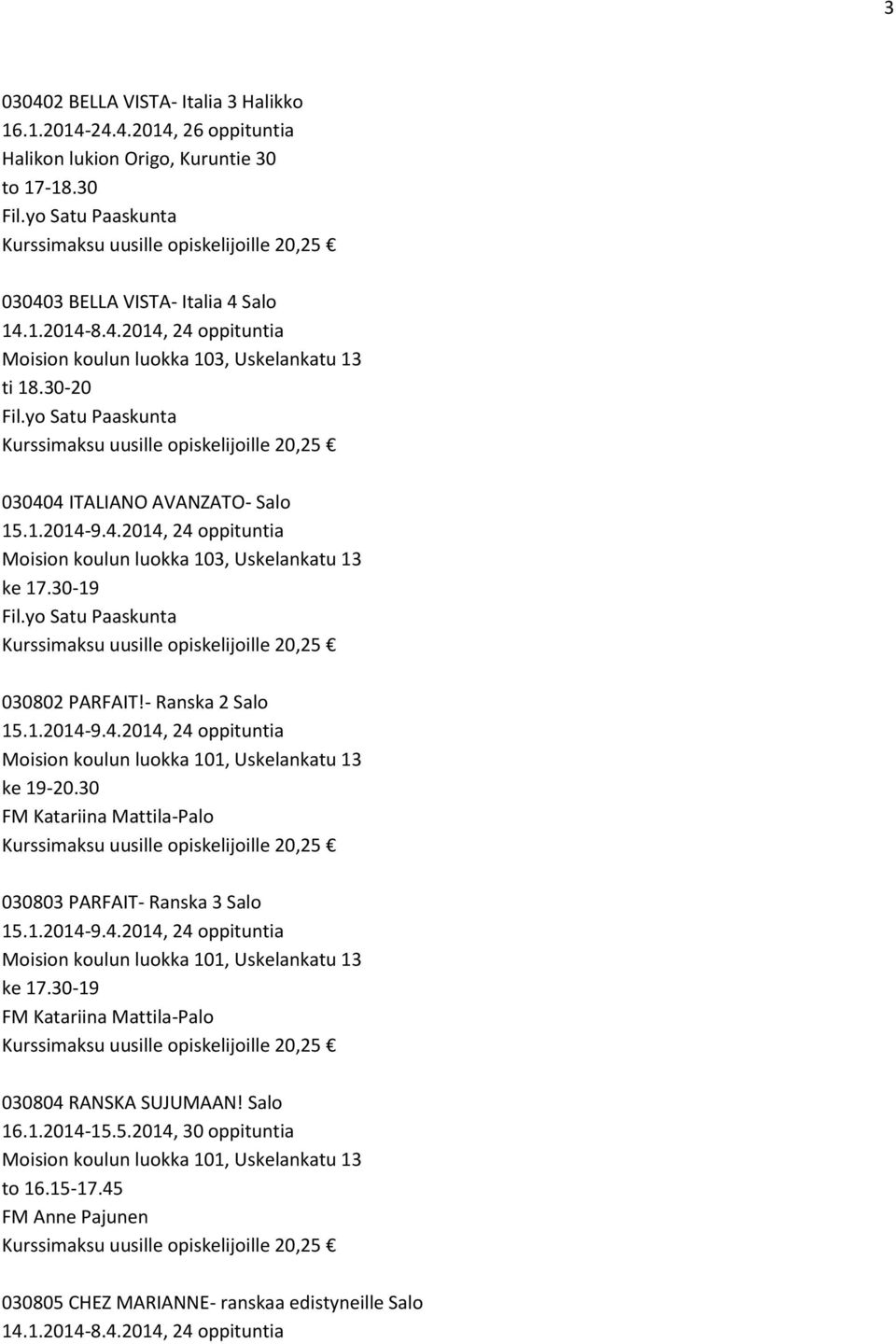 3

030402 BELLA VISTA- Italia 3 Halikko
16.1.2014-24.4.2014, 26 oppituntia
Halikon lukion Origo, Kuruntie 30
to 17-18.30
Fil.yo Satu Paaskunta
Kurssimaksu uusille opiskelijoille 20,25 €

030403 BELLA VISTA- Italia 4 Salo
14.1.2014-8.4.2014, 24 oppituntia
Moision koulun luokka 103, Uskelankatu 13
ti 18.30-20
Fil.yo Satu Paaskunta
Kurssimaksu uusille opiskelijoille 20,25 €

030404 ITALIANO AVANZATO- Salo
15.1.2014-9.4.2014, 24 oppituntia
Moision koulun luokka 103, Uskelankatu 13
ke 17.30-19
Fil.yo Satu Paaskunta
Kurssimaksu uusille opiskelijoille 20,25 €

030802 PARFAIT!- Ranska 2 Salo
15.1.2014-9.4.2014, 24 oppituntia
Moision koulun luokka 101, Uskelankatu 13
ke 19-20.30
FM Katariina Mattila-Palo
Kurssimaksu uusille opiskelijoille 20,25 €

030803 PARFAIT- Ranska 3 Salo
15.1.2014-9.4.2014, 24 oppituntia
Moision koulun luokka 101, Uskelankatu 13
ke 17.30-19
FM Katariina Mattila-Palo
Kurssimaksu uusille opiskelijoille 20,25 €

030804 RANSKA SUJUMAAN! Salo
16.1.2014-15.5.2014, 30 oppituntia
Moision koulun luokka 101, Uskelankatu 13
to 16.15-17.45
FM Anne Pajunen
Kurssimaksu uusille opiskelijoille 20,25 €

030805 CHEZ MARIANNE- ranskaa edistyneille Salo
14.1.2014-8.4.2014, 24 oppituntia